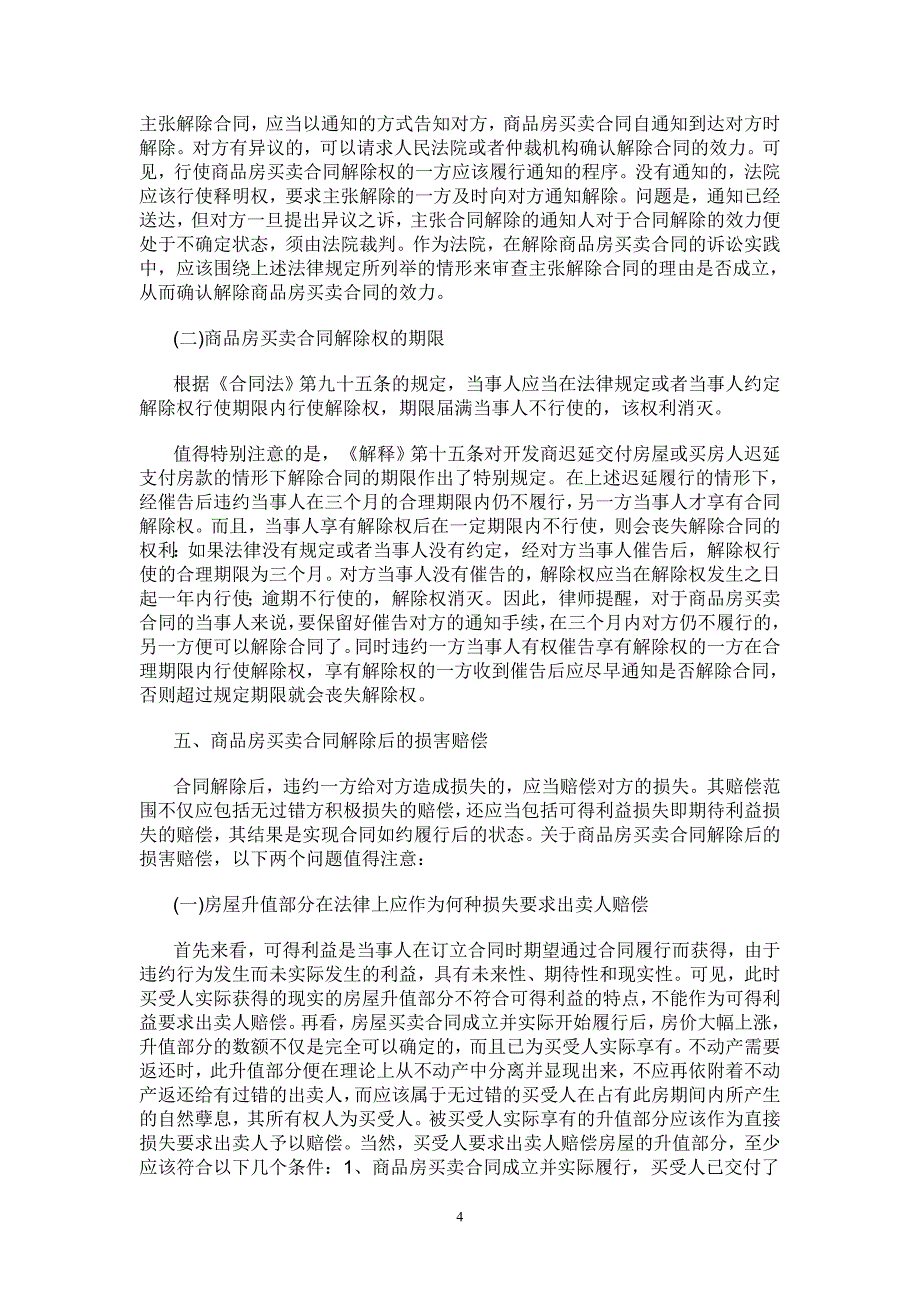 主张解除合同，应当以通知的方式告知对方，商品房买卖合同自通知到达对方时解除。对方有异议的，可以请求人民法院或者仲裁机构确认解除合同的效力。可见，行使商品房买卖合同解除权的一方应该履行通知的程序。没有通知的，法院应该行使释明权，要求主张解除的一方及时向对方通知解除。问题是，通知已经送达，但对方一旦提出异议之诉，主张合同解除的通知人对于合同解除的效力便处于不确定状态，须由法院裁判。作为法院，在解除商品房买卖合同的诉讼实践中，应该围绕上述法律规定所列举的情形来审查主张解除合同的理由是否成立，从而确认解除商品房买卖合同的效力。

(二)商品房买卖合同解除权的期限

根据《合同法》第九十五条的规定，当事人应当在法律规定或者当事人约定解除权行使期限内行使解除权，期限届满当事人不行使的，该权利消灭。

值得特别注意的是，《解释》第十五条对开发商迟延交付房屋或买房人迟延支付房款的情形下解除合同的期限作出了特别规定。在上述迟延履行的情形下，经催告后违约当事人在三个月的合理期限内仍不履行，另一方当事人才享有合同解除权。而且，当事人享有解除权后在一定期限内不行使，则会丧失解除合同的权利：如果法律没有规定或者当事人没有约定，经对方当事人催告后，解除权行使的合理期限为三个月。对方当事人没有催告的，解除权应当在解除权发生之日起一年内行使；逾期不行使的，解除权消灭。因此，律师提醒，对于商品房买卖合同的当事人来说，要保留好催告对方的通知手续，在三个月内对方仍不履行的，另一方便可以解除合同了。同时违约一方当事人有权催告享有解除权的一方在合理期限内行使解除权，享有解除权的一方收到催告后应尽早通知是否解除合同，否则超过规定期限就会丧失解除权。

五、商品房买卖合同解除后的损害赔偿

合同解除后，违约一方给对方造成损失的，应当赔偿对方的损失。其赔偿范围不仅应包括无过错方积极损失的赔偿，还应当包括可得利益损失即期待利益损失的赔偿，其结果是实现合同如约履行后的状态。关于商品房买卖合同解除后的损害赔偿，以下两个问题值得注意：

(一)房屋升值部分在法律上应作为何种损失要求出卖人赔偿

首先来看，可得利益是当事人在订立合同时期望通过合同履行而获得，由于违约行为发生而未实际发生的利益，具有未来性、期待性和现实性。可见，此时买受人实际获得的现实的房屋升值部分不符合可得利益的特点，不能作为可得利益要求出卖人赔偿。再看，房屋买卖合同成立并实际开始履行后，房价大幅上涨，升值部分的数额不仅是完全可以确定的，而且已为买受人实际享有。不动产需要返还时，此升值部分便在理论上从不动产中分离并显现出来，不应再依附着不动产返还给有过错的出卖人，而应该属于无过错的买受人在占有此房期间内所产生的自然孳息，其所有权人为买受人。被买受人实际享有的升值部分应该作为直接损失要求出卖人予以赔偿。当然，买受人要求出卖人赔偿房屋的升值部分，至少应该符合以下几个条件：1、商品房买卖合同成立并实际履行，买受人已交付了

4